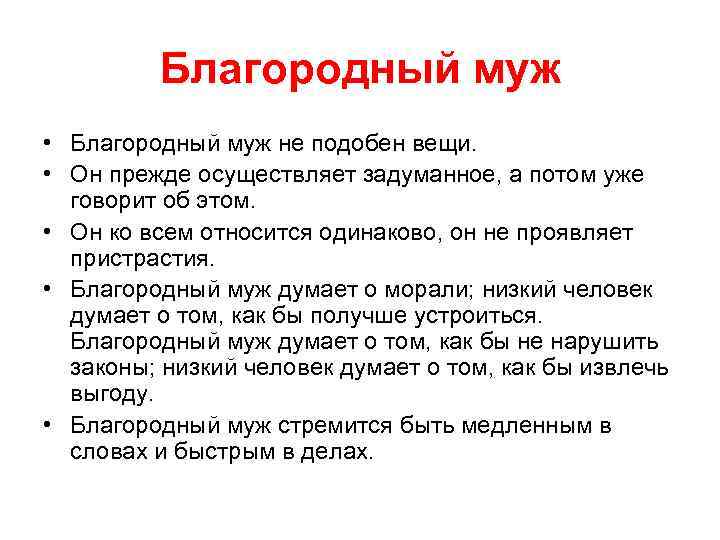 Благородный муж

• Благородный муж не подобен вещи.
• Он прежде осуществляет задуманное, а потом уже говорит об этом.
• Он ко всем относится одинаково, он не проявляет пристрастия.
• Благородный муж думает о морали; низкий человек думает о том, как бы получше устроиться. Благородный муж думает о том, как бы не нарушить законы; низкий человек думает о том, как бы извлечь выгоду.
• Благородный муж стремится быть медленным в словах и быстрым в делах.